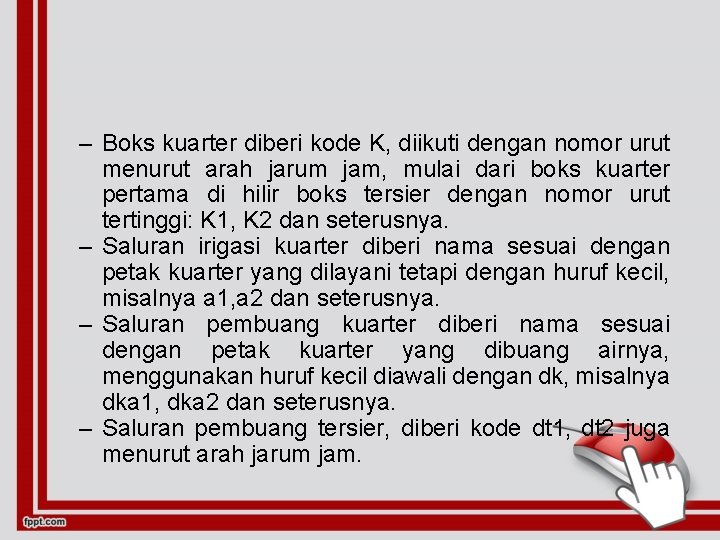 – Boks kuarter diberi kode K, diikuti dengan nomor urut menurut arah jarum jam, mulai dari boks kuarter pertama di hilir boks tersier dengan nomor urut tertinggi: K1, K2 dan seterusnya.
– Saluran irigasi kuarter diberi nama sesuai dengan petak kuarter yang dilayani tetapi dengan huruf kecil, misalnya a1,a2 dan seterusnya.
– Saluran pembuang kuarter diberi nama sesuai dengan petak kuarter yang dibuang airnya, menggunakan huruf kecil diawali dengan dk, misalnya dka1, dka2 dan seterusnya.
– Saluran pembuang tersier, diberi kode dt1, dt2 juga menurut arah jarum jam.

fppt.com